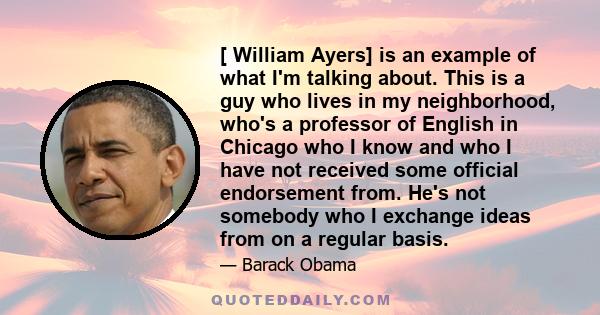 [ William Ayers] is an example of what I'm talking about. This is a guy who lives in my neighborhood, who's a professor of English in Chicago who I know and who I have not received some official endorsement from. He's not somebody who I exchange ideas from on a regular basis.

— Barack Obama

QUOTEDDAILY.COM